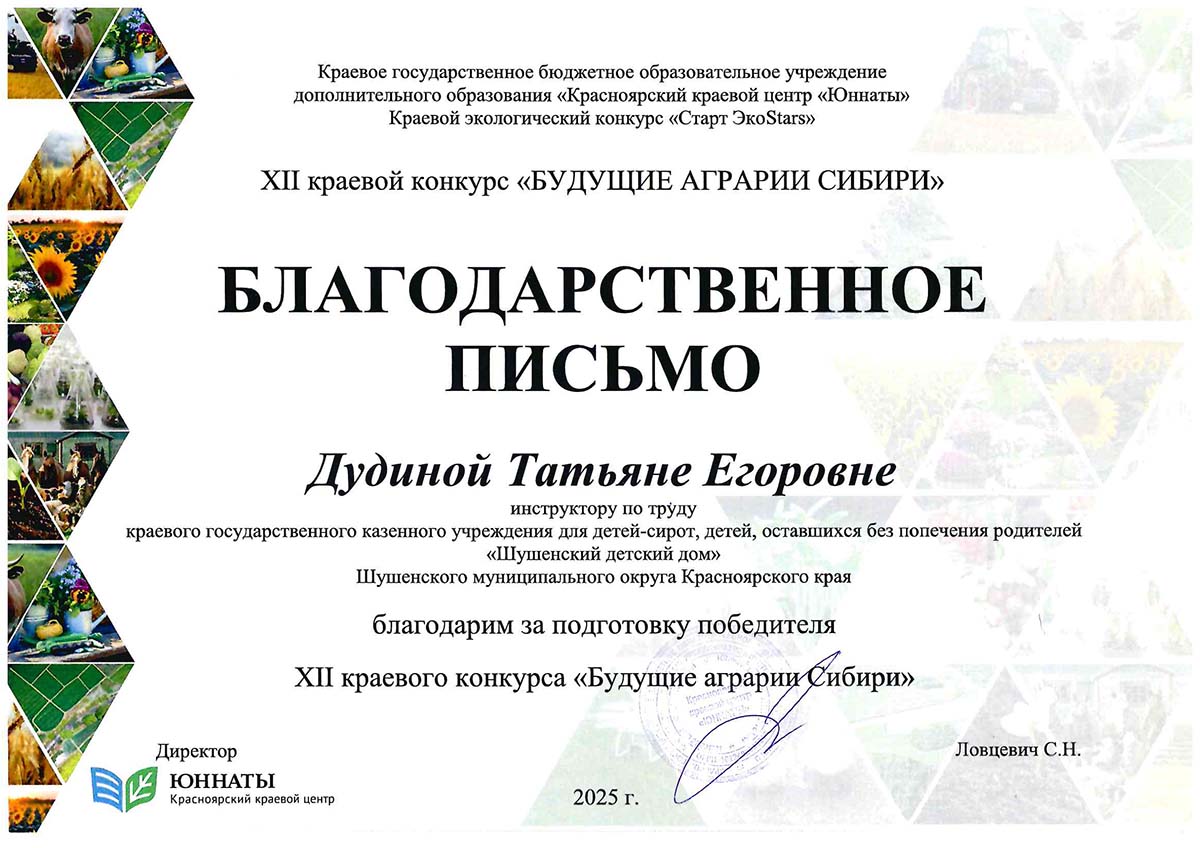 Краевое государственное бюджетное образовательное учреждение дополнительного образования «Красноярский краевой центр «Юннаты» Краевой экологический конкурс «Старт ЭкоStars»

XII краевой конкурс «БУДУЩИЕ АГРАРИИ СИБИРИ»

БЛАГОДАРСТВЕННОЕ ПИСЬМО

Дудиной Татьяне Егоровне

инструктору по труду
краевого государственного казенного учреждения для детей-сирот, детей, оставшихся без попечения родителей «Шушенский детский дом»
Шушенского муниципального округа Красноярского края

благодарим за подготовку победителя

XII краевого конкурса «Будущие аграрии Сибири»

Директор

Ловцевич С.Н.

ЮННАТЫ
Красноярский краевой центр

2025 г.